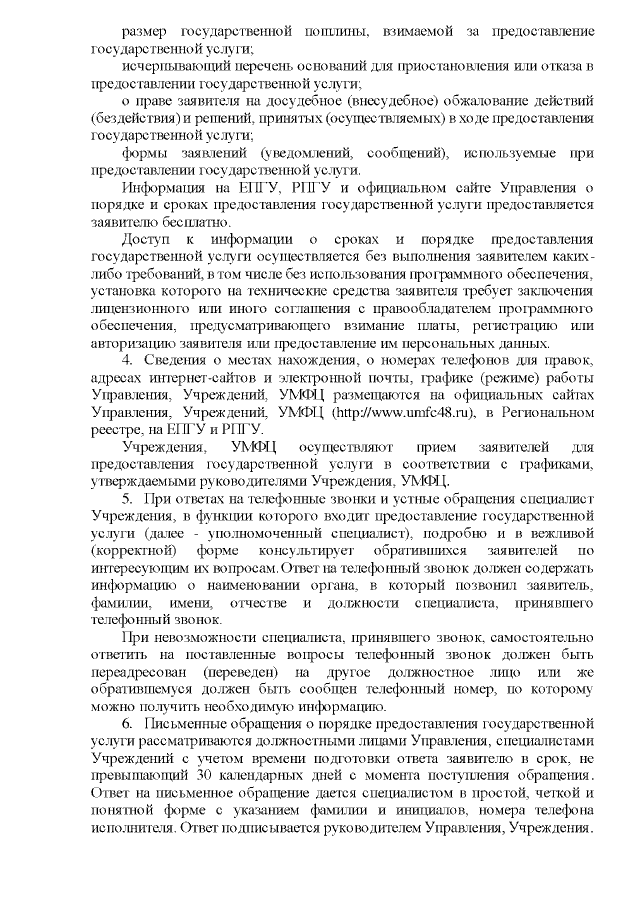 размер государственной пошлины, взимаемой за предоставление государственной услуги;

исчерпывающий перечень оснований для приостановления или отказа в предоставлении государственной услуги;

о праве заявителя на досудебное (внесудебное) обжалование действий (бездействия) и решений, принятых (осуществляемых) в ходе предоставления государственной услуги;

формы заявлений (уведомлений, сообщений), используемые при предоставлении государственной услуги.

Информация на ЕПГУ, РПГУ и официальном сайте Управления о порядке и сроках предоставления государственной услуги предоставляется заявителю бесплатно.

Доступ к информации о сроках и порядке предоставления государственной услуги осуществляется без выполнения заявителем каких-либо требований, в том числе без использования программного обеспечения, установка которого на технические средства заявителя требует заключения лицензионного или иного соглашения с правообладателем программного обеспечения, предусматривающего взимание платы, регистрацию или авторизацию заявителя или предоставление им персональных данных.

4. Сведения о местах нахождения, о номерах телефонов для правок, адресах интернет-сайтов и электронной почты, графике (режиме) работы Управления, Учреждений, УМФЦ размещаются на официальных сайтах Управления, Учреждений, УМФЦ (http://www.umfc48.ru), в Региональном реестре, на ЕПГУ и РПГУ.

Учреждения, УМФЦ осуществляют прием заявителей для предоставления государственной услуги в соответствии с графиками, утверждаемыми руководителями Учреждения, УМФЦ.

5. При ответах на телефонные звонки и устные обращения специалист Учреждения, в функции которого входит предоставление государственной услуги (далее - уполномоченный специалист), подробно и в вежливой (корректной) форме консультирует обратившихся заявителей по интересующим их вопросам. Ответ на телефонный звонок должен содержать информацию о наименовании органа, в который позвонил заявитель, фамилии, имени, отчестве и должности специалиста, принявшего телефонный звонок.

При невозможности специалиста, принявшего звонок, самостоятельно ответить на поставленные вопросы телефонный звонок должен быть переадресован (переведен) на другое должностное лицо или же обратившемуся должен быть сообщен телефонный номер, по которому можно получить необходимую информацию.

6. Письменные обращения о порядке предоставления государственной услуги рассматриваются должностными лицами Управления, специалистами Учреждений с учетом времени подготовки ответа заявителю в срок, не превышающий 30 календарных дней с момента поступления обращения. Ответ на письменное обращение дается специалистом в простой, четкой и понятной форме с указанием фамилии и инициалов, номера телефона исполнителя. Ответ подписывается руководителем Управления, Учреждения.